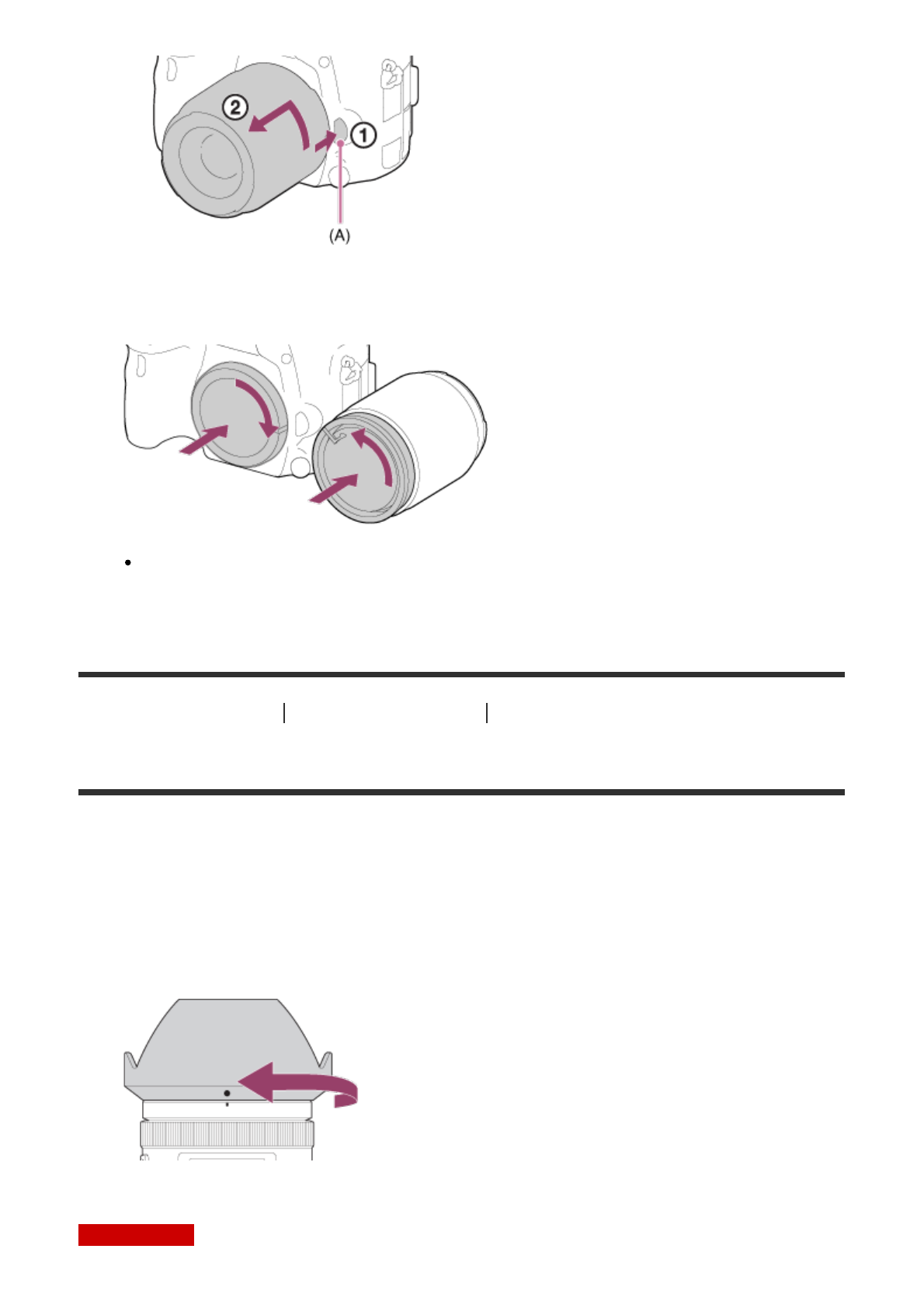 ②
①
(A)

•